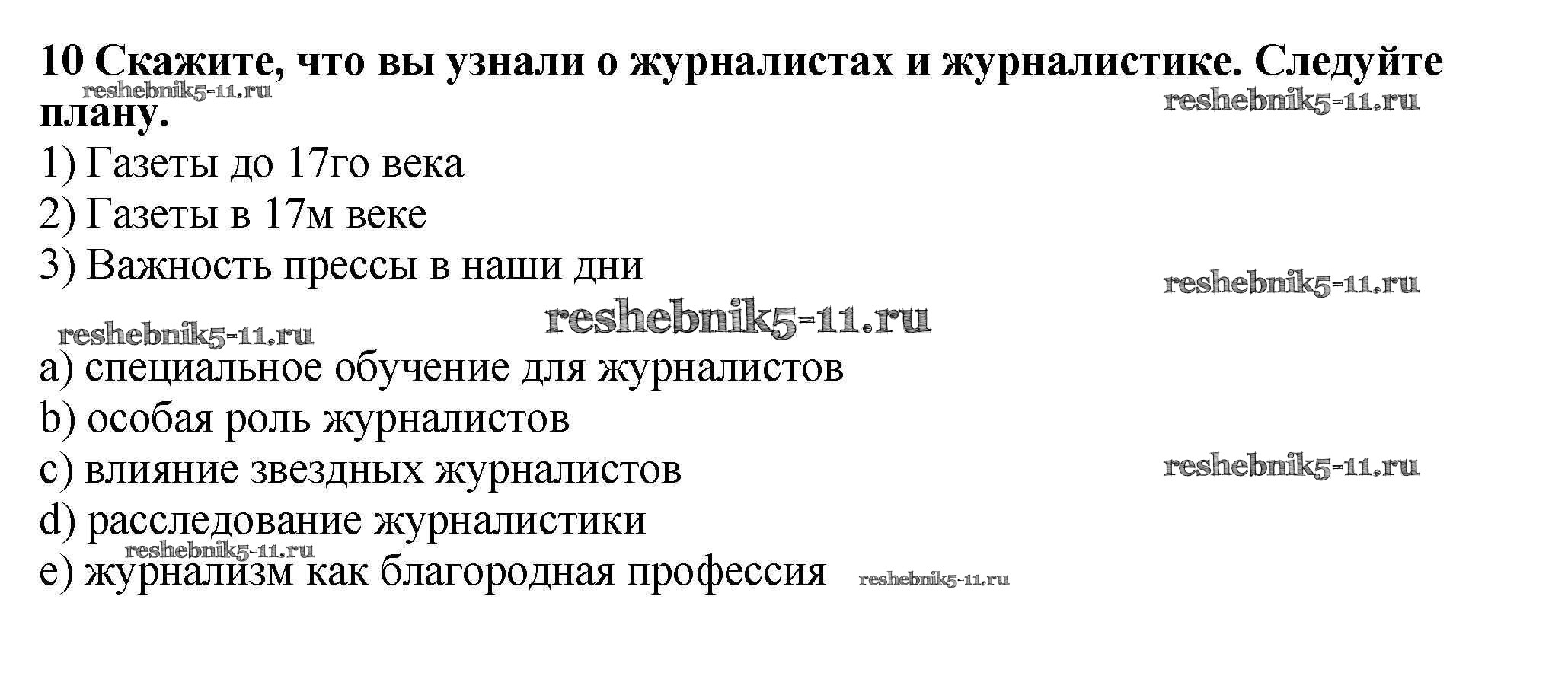 10 Скажите, что вы узнали о журналистах и журналистике. Следуйте плану.

1) Газеты до 17го века
2) Газеты в 17м веке
3) Важность прессы в наши дни

a) специальное обучение для журналистов
b) особая роль журналистов
c) влияние звездных журналистов
d) расследование журналистики
e) журнализм как благородная профессия

reshebnik5-11.ru